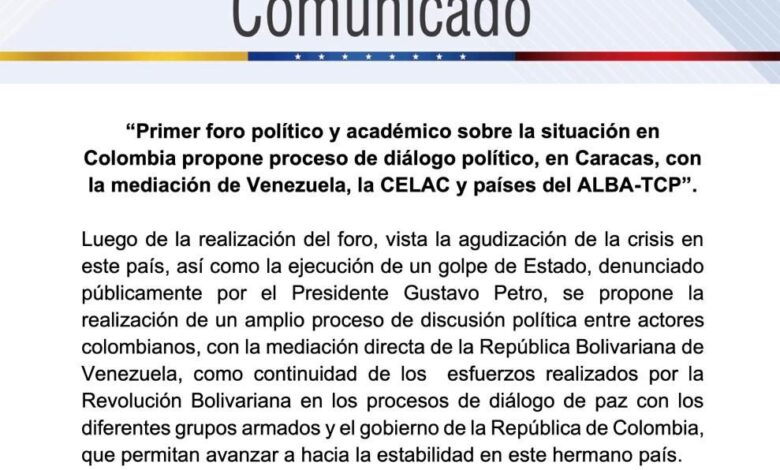 Comunicado

"Primer foro político y académico sobre la situación en Colombia propone proceso de diálogo político, en Caracas, con la mediación de Venezuela, la CELAC y países del ALBA-TCP".

Luego de la realización del foro, vista la agudización de la crisis en este país, así como la ejecución de un golpe de Estado, denunciado públicamente por el Presidente Gustavo Petro, se propone la realización de un amplio proceso de discusión política entre actores colombianos, con la mediación directa de la República Bolivariana de Venezuela, como continuidad de los esfuerzos realizados por la Revolución Bolivariana en los procesos de diálogo de paz con los diferentes grupos armados y el gobierno de la República de Colombia, que permitan avanzar a hacia la estabilidad en este hermano país.